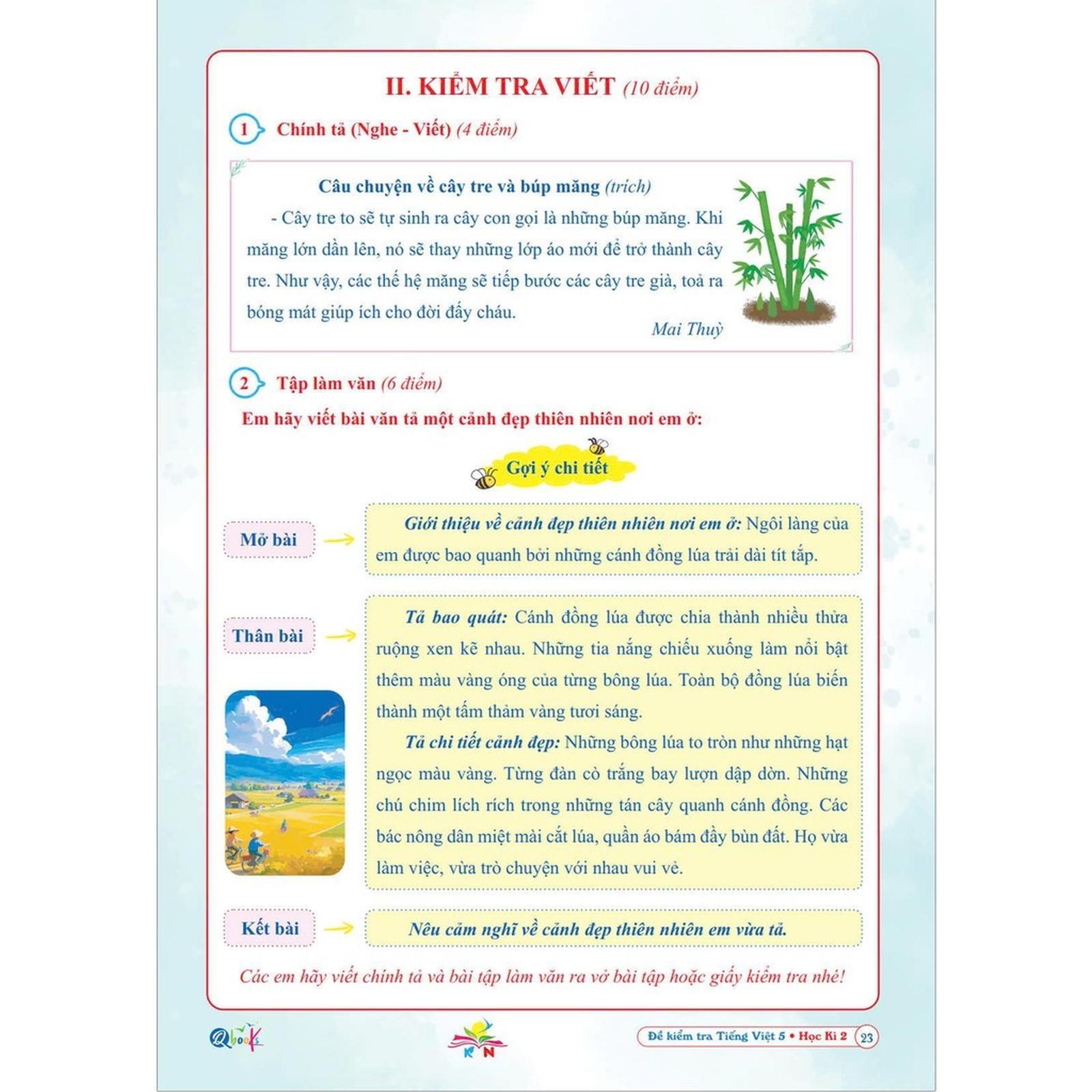 II. KIỂM TRA VIẾT (10 điểm)

1 Chính tả (Nghe - Viết) (4 điểm)

Câu chuyện về cây tre và búp măng (trích)

- Cây tre to sẽ tự sinh ra cây con gọi là những búp măng. Khi măng lớn dần lên, nó sẽ thay những lớp áo mới để trở thành cây tre. Như vậy, các thế hệ măng sẽ tiếp bước các cây tre già, toả ra bóng mát giúp ích cho đời đấy cháu.

Mai Thuỳ

2 Tập làm văn (6 điểm)

Em hãy viết bài văn tả một cảnh đẹp thiên nhiên nơi em ở:

Gợi ý chi tiết

Mở bài

Giới thiệu về cảnh đẹp thiên nhiên nơi em ở: Ngôi làng của em được bao quanh bởi những cánh đồng lúa trải dài tít tắp.

Thân bài

Tả bao quát: Cánh đồng lúa được chia thành nhiều thửa ruộng xen kẽ nhau. Những tia nắng chiếu xuống làm nổi bật thêm màu vàng óng của từng bông lúa. Toàn bộ đồng lúa biến thành một tấm thảm vàng tươi sáng.

Tả chi tiết cảnh đẹp: Những bông lúa to tròn như những hạt ngọc màu vàng. Từng đàn cò trắng bay lượn dập dờn. Những chú chim lích rích trong những tán cây quanh cánh đồng. Các bác nông dân miệt mài cắt lúa, quần áo bám đầy bùn đất. Họ vừa làm việc, vừa trò chuyện với nhau vui vẻ.

Kết bài

Nêu cảm nghĩ về cảnh đẹp thiên nhiên em vừa tả.

Các em hãy viết chính tả và bài tập làm văn ra vở bài tập hoặc giấy kiểm tra nhé!

Qbooks

KN

Đề kiểm tra Tiếng Việt 5 • Học Kì 2 23